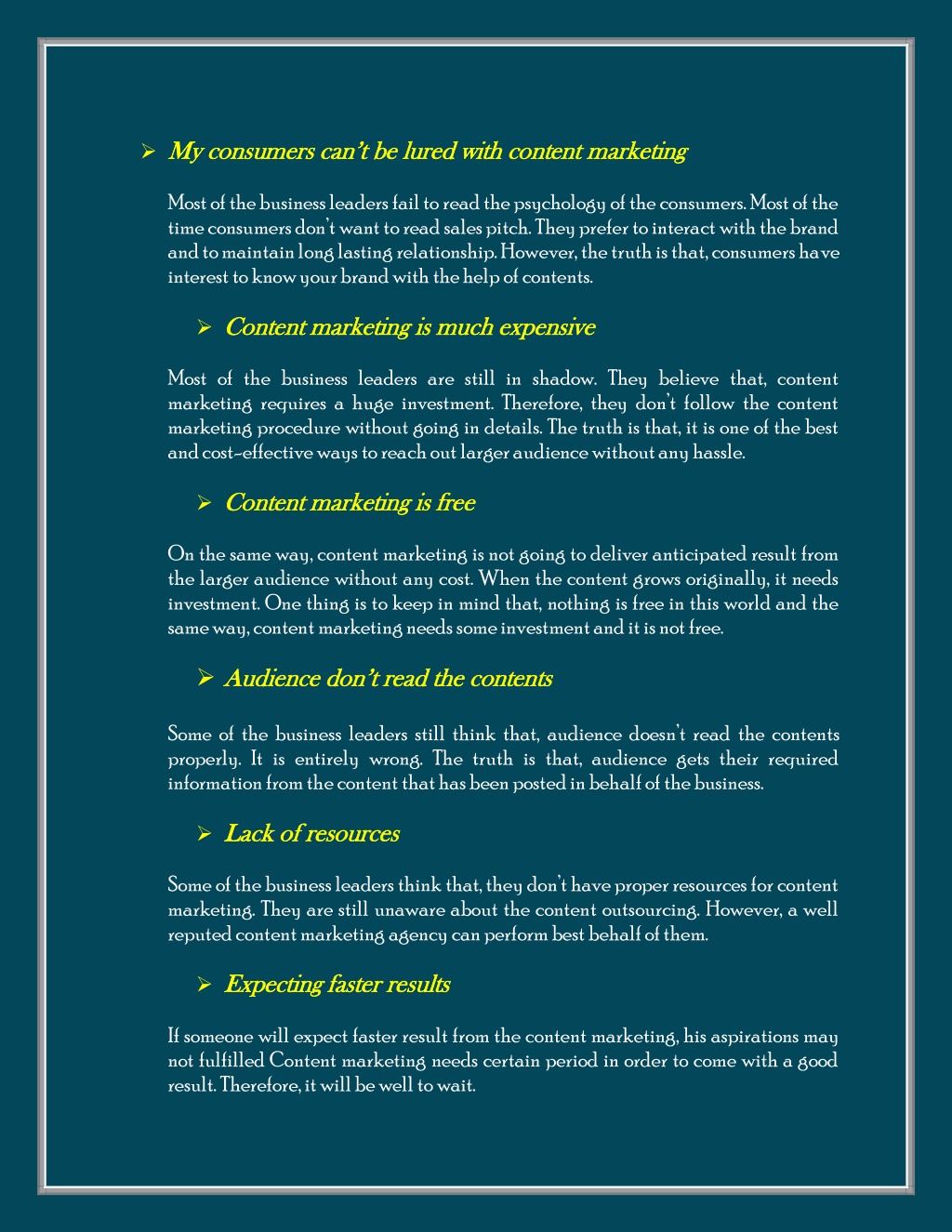 ➢ My consumers can't be lured with content marketing

Most of the business leaders fail to read the psychology of the consumers. Most of the time consumers don't want to read sales pitch. They prefer to interact with the brand and to maintain long lasting relationship. However, the truth is that, consumers have interest to know your brand with the help of contents.

➢ Content marketing is much expensive

Most of the business leaders are still in shadow. They believe that, content marketing requires a huge investment. Therefore, they don't follow the content marketing procedure without going in details. The truth is that, it is one of the best and cost-effective ways to reach out larger audience without any hassle.

➢ Content marketing is free

On the same way, content marketing is not going to deliver anticipated result from the larger audience without any cost. When the content grows originally, it needs investment. One thing is to keep in mind that, nothing is free in this world and the same way, content marketing needs some investment and it is not free.

➢ Audience don't read the contents

Some of the business leaders still think that, audience doesn't read the contents properly. It is entirely wrong. The truth is that, audience gets their required information from the content that has been posted in behalf of the business.

➢ Lack of resources

Some of the business leaders think that, they don't have proper resources for content marketing. They are still unaware about the content outsourcing. However, a well reputed content marketing agency can perform best behalf of them.

➢ Expecting faster results

If someone will expect faster result from the content marketing, his aspirations may not fulfilled Content marketing needs certain period in order to come with a good result. Therefore, it will be well to wait.